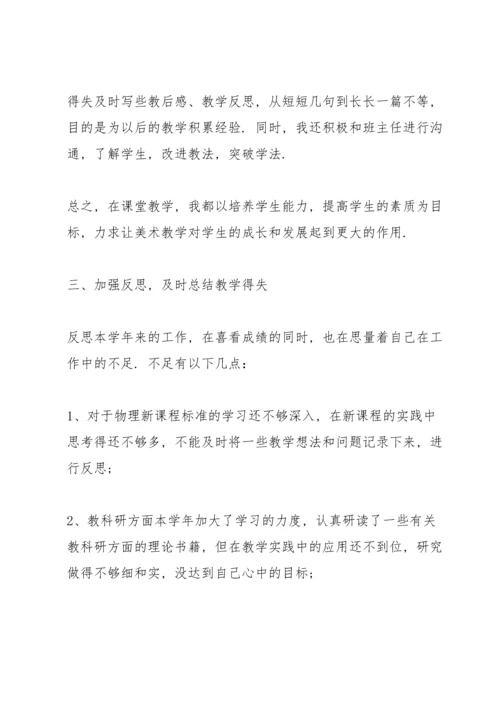 得失及时写些教后感、教学反思，从短短几句到长长一篇不等，目的是为以后的教学积累经验．同时，我还积极和班主任进行沟通，了解学生，改进教法，突破学法．

总之，在课堂教学，我都以培养学生能力，提高学生的素质为目标，力求让美术教学对学生的成长和发展起到更大的作用．

三、加强反思，及时总结教学得失

反思本学年来的工作，在喜看成绩的同时，也在思量着自己在工作中的不足．不足有以下几点：

1、对于物理新课程标准的学习还不够深入，在新课程的实践中思考得还不够多，不能及时将一些教学想法和问题记录下来，进行反思；

2、教科研方面本学年加大了学习的力度，认真研读了一些有关教科研方面的理论书籍，但在教学实践中的应用还不到位，研究做得不够细和实，没达到自己心中的目标；